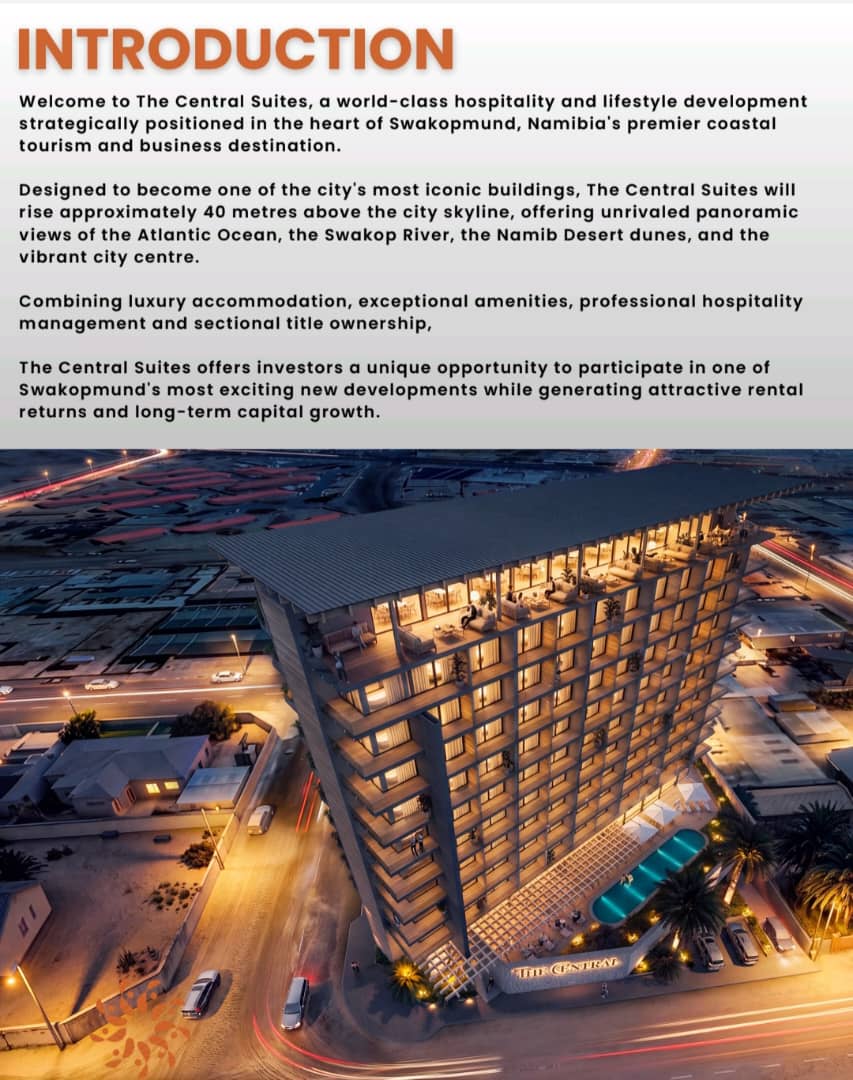 INTRODUCTION

Welcome to The Central Suites, a world-class hospitality and lifestyle development strategically positioned in the heart of Swakopmund, Namibia's premier coastal tourism and business destination.

Designed to become one of the city's most iconic buildings, The Central Suites will rise approximately 40 metres above the city skyline, offering unrivaled panoramic views of the Atlantic Ocean, the Swakop River, the Namib Desert dunes, and the vibrant city centre.

Combining luxury accommodation, exceptional amenities, professional hospitality management and sectional title ownership,

The Central Suites offers investors a unique opportunity to participate in one of Swakopmund's most exciting new developments while generating attractive rental returns and long-term capital growth.

THE CENTRAL